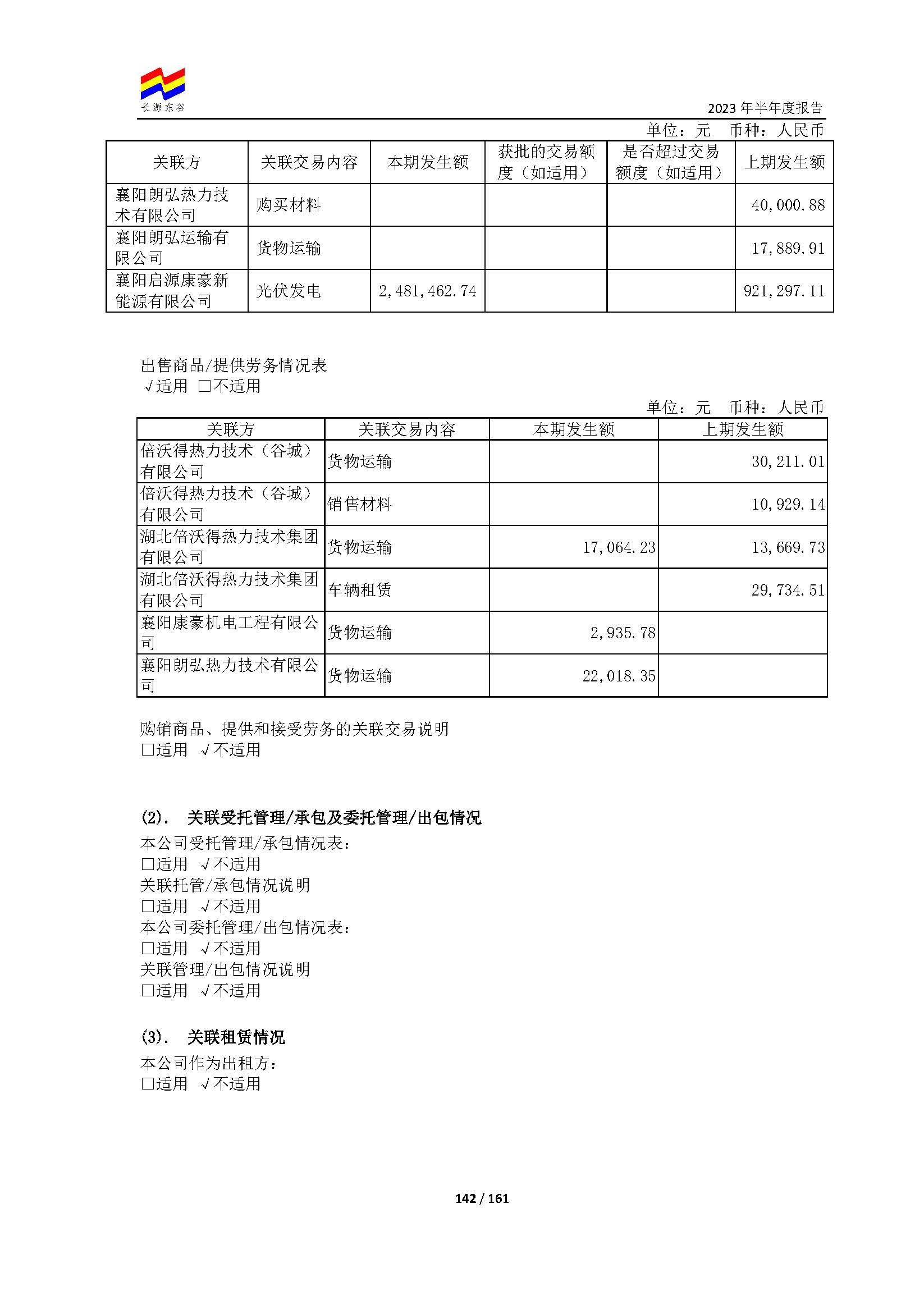 长源东谷

2023 年半年度报告

单位：元 币种：人民币

| 关联方 | 关联交易内容 | 本期发生额 | 获批的交易额度（如适用） | 是否超过交易额度（如适用） | 上期发生额 |
|---|---|---|---|---|---|
| 襄阳朗弘热力技术有限公司 | 购买材料 | | | | 40,000.88 |
| 襄阳朗弘运输有限公司 | 货物运输 | | | | 17,889.91 |
| 襄阳启源康豪新能源有限公司 | 光伏发电 | 2,481,462.74 | | | 921,297.11 |

出售商品/提供劳务情况表
√适用 □不适用

单位：元 币种：人民币

| 关联方 | 关联交易内容 | 本期发生额 | 上期发生额 |
|---|---|---|---|
| 倍沃得热力技术（谷城）有限公司 | 货物运输 | | 30,211.01 |
| 倍沃得热力技术（谷城）有限公司 | 销售材料 | | 10,929.14 |
| 湖北倍沃得热力技术集团有限公司 | 货物运输 | 17,064.23 | 13,669.73 |
| 湖北倍沃得热力技术集团有限公司 | 车辆租赁 | | 29,734.51 |
| 襄阳康豪机电工程有限公司 | 货物运输 | 2,935.78 | |
| 襄阳朗弘热力技术有限公司 | 货物运输 | 22,018.35 | |

购销商品、提供和接受劳务的关联交易说明
□适用 √不适用

(2). 关联受托管理/承包及委托管理/出包情况
本公司受托管理/承包情况表：
□适用 √不适用
关联托管/承包情况说明
□适用 √不适用
本公司委托管理/出包情况表：
□适用 √不适用
关联管理/出包情况说明
□适用 √不适用

(3). 关联租赁情况
本公司作为出租方：
□适用 √不适用

142 / 161